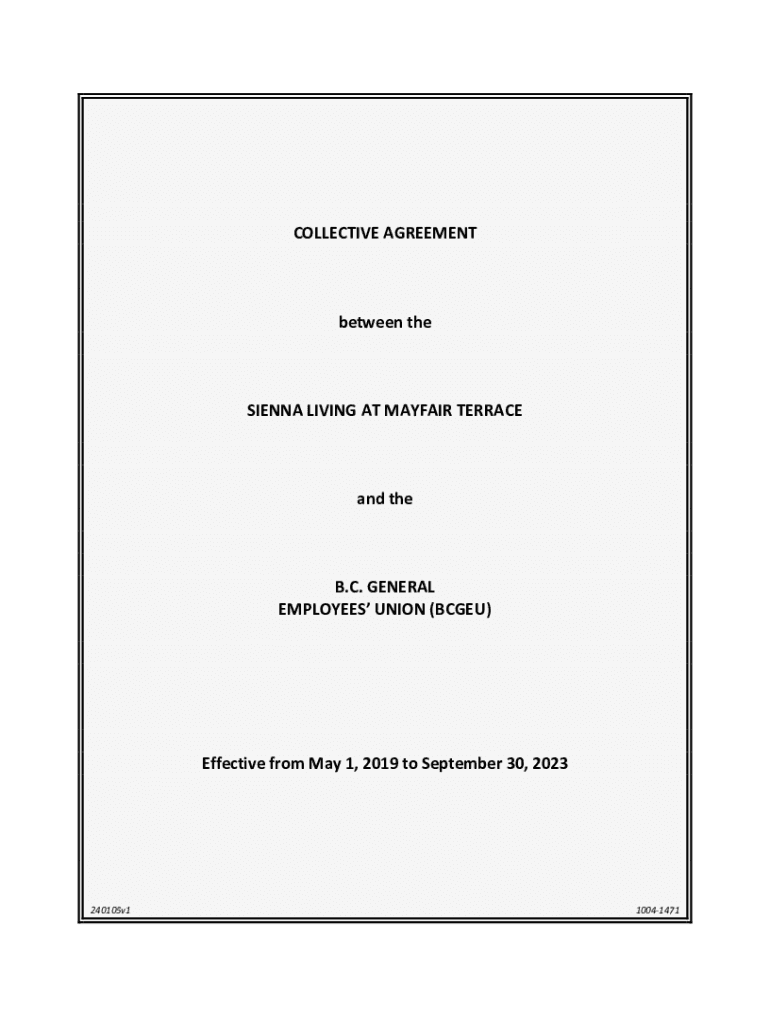 COLLECTIVE AGREEMENT

between the

SIENNA LIVING AT MAYFAIR TERRACE

and the

B.C. GENERAL
EMPLOYEES' UNION (BCGEU)

Effective from May 1, 2019 to September 30, 2023

240105v1

1004-1471